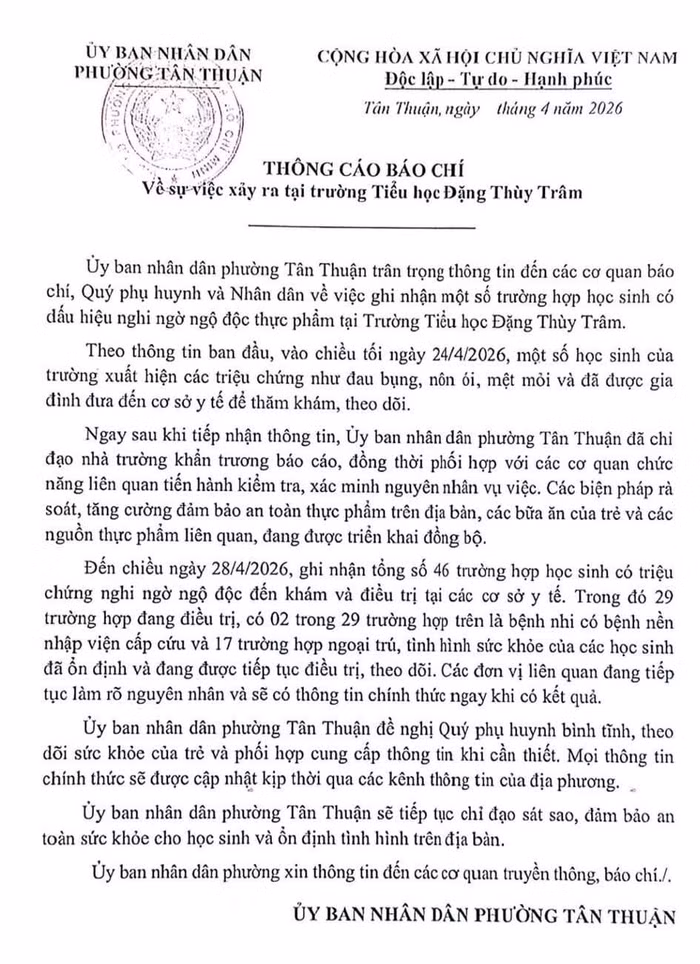 ỦY BAN NHÂN DÂN
PHƯỜNG TÂN THUẬN

CỘNG HÒA XÃ HỘI CHỦ NGHĨA VIỆT NAM
Độc lập - Tự do - Hạnh phúc

Tân Thuận, ngày tháng 4 năm 2026

THÔNG CÁO BÁO CHÍ
Về sự việc xảy ra tại trường Tiểu học Đặng Thùy Trâm

Ủy ban nhân dân phường Tân Thuận trân trọng thông tin đến các cơ quan báo chí, Quý phụ huynh và Nhân dân về việc ghi nhận một số trường hợp học sinh có dấu hiệu nghi ngờ ngộ độc thực phẩm tại Trường Tiểu học Đặng Thùy Trâm.

Theo thông tin ban đầu, vào chiều tối ngày 24/4/2026, một số học sinh của trường xuất hiện các triệu chứng như đau bụng, nôn ói, mệt mỏi và đã được gia đình đưa đến cơ sở y tế để thăm khám, theo dõi.

Ngay sau khi tiếp nhận thông tin, Ủy ban nhân dân phường Tân Thuận đã chỉ đạo nhà trường khẩn trương báo cáo, đồng thời phối hợp với các cơ quan chức năng liên quan tiến hành kiểm tra, xác minh nguyên nhân vụ việc. Các biện pháp rà soát, tăng cường đảm bảo an toàn thực phẩm trên địa bàn, các bữa ăn của trẻ và các nguồn thực phẩm liên quan, đang được triển khai đồng bộ.

Đến chiều ngày 28/4/2026, ghi nhận tổng số 46 trường hợp học sinh có triệu chứng nghi ngờ ngộ độc đến khám và điều trị tại các cơ sở y tế. Trong đó 29 trường hợp đang điều trị, có 02 trong 29 trường hợp trên là bệnh nhi có bệnh nền nhập viện cấp cứu và 17 trường hợp ngoại trú, tình hình sức khỏe của các học sinh đã ổn định và đang được tiếp tục điều trị, theo dõi. Các đơn vị liên quan đang tiếp tục làm rõ nguyên nhân và sẽ có thông tin chính thức ngay khi có kết quả.

Ủy ban nhân dân phường Tân Thuận đề nghị Quý phụ huynh bình tĩnh, theo dõi sức khỏe của trẻ và phối hợp cung cấp thông tin khi cần thiết. Mọi thông tin chính thức sẽ được cập nhật kịp thời qua các kênh thông tin của địa phương.

Ủy ban nhân dân phường Tân Thuận sẽ tiếp tục chỉ đạo sát sao, đảm bảo an toàn sức khỏe cho học sinh và ổn định tình hình trên địa bàn.

Ủy ban nhân dân phường xin thông tin đến các cơ quan truyền thông, báo chí./.

ỦY BAN NHÂN DÂN PHƯỜNG TÂN THUẬN